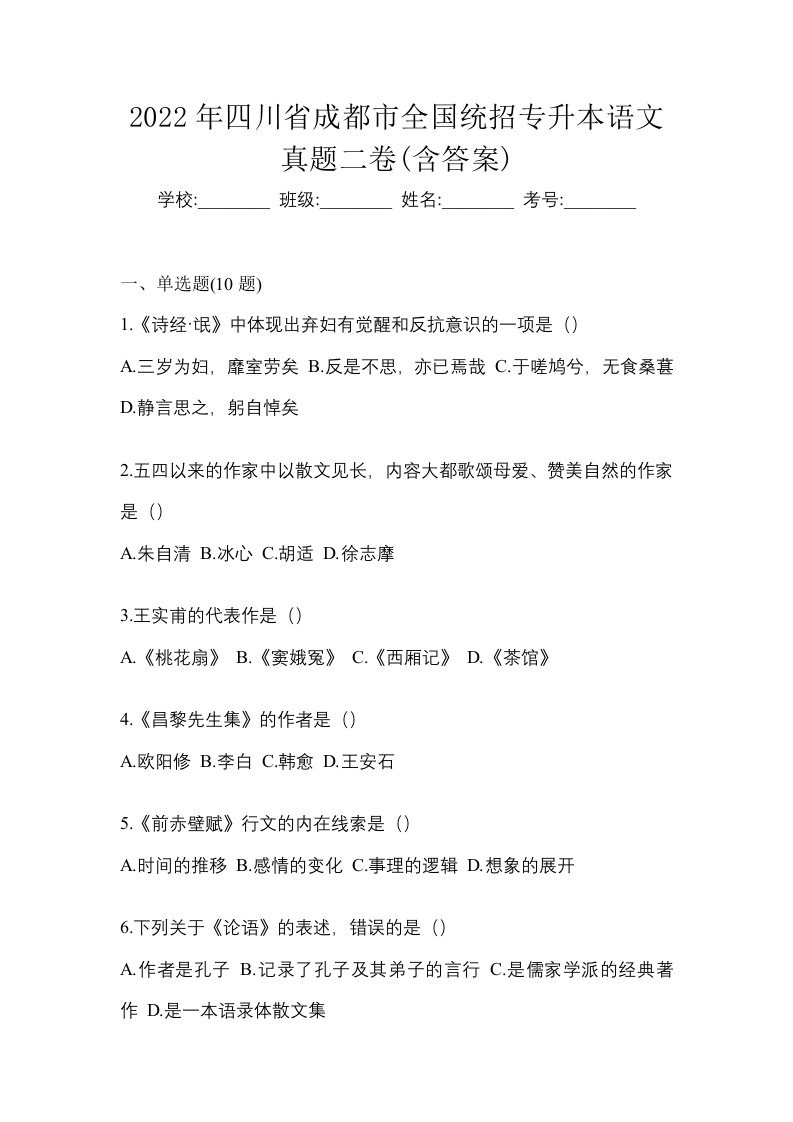 2022 年四川省成都市全国统招专升本语文真题二卷(含答案)

学校:________ 班级:________ 姓名:________ 考号:________

一、单选题(10 题)

1.《诗经·氓》中体现出弃妇有觉醒和反抗意识的一项是（）

A.三岁为妇，靡室劳矣 B.反是不思，亦已焉哉 C.于嗟鸠兮，无食桑葚 D.静言思之，躬自悼矣

2.五四以来的作家中以散文见长，内容大都歌颂母爱、赞美自然的作家是（）

A.朱自清 B.冰心 C.胡适 D.徐志摩

3.王实甫的代表作是（）

A.《桃花扇》 B.《窦娥冤》 C.《西厢记》 D.《茶馆》

4.《昌黎先生集》的作者是（）

A.欧阳修 B.李白 C.韩愈 D.王安石

5.《前赤壁赋》行文的内在线索是（）

A.时间的推移 B.感情的变化 C.事理的逻辑 D.想象的展开

6.下列关于《论语》的表述，错误的是（）

A.作者是孔子 B.记录了孔子及其弟子的言行 C.是儒家学派的经典著作 D.是一本语录体散文集